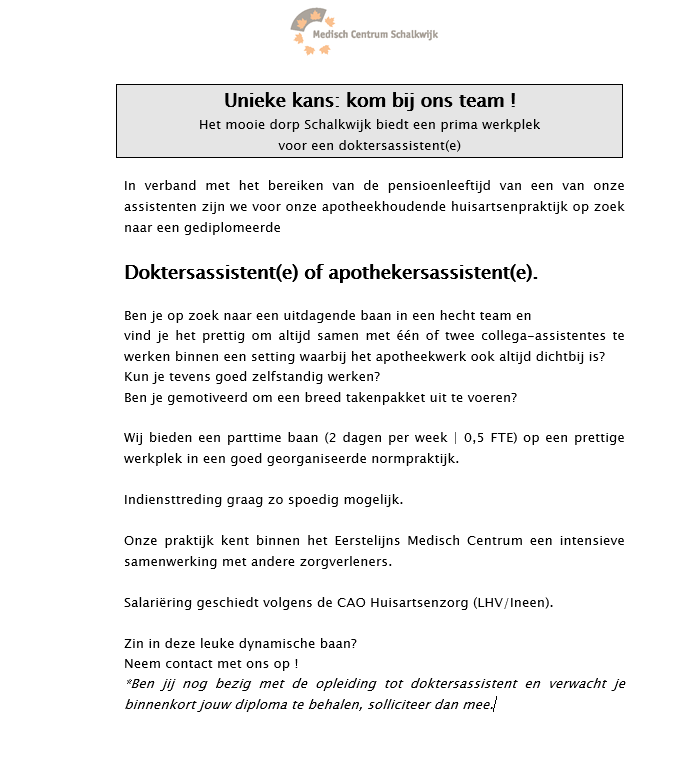 Medisch Centrum Schalkwijk

Unieke kans: kom bij ons team !
Het mooie dorp Schalkwijk biedt een prima werkplek voor een doktersassistent(e)

In verband met het bereiken van de pensioenleeftijd van een van onze assistenten zijn we voor onze apotheekhoudende huisartsenpraktijk op zoek naar een gediplomeerde

Doktersassistent(e) of apothekersassistent(e).

Ben je op zoek naar een uitdagende baan in een hecht team en
vind je het prettig om altijd samen met één of twee collega-assistentes te werken binnen een setting waarbij het apotheekwerk ook altijd dichtbij is?
Kun je tevens goed zelfstandig werken?
Ben je gemotiveerd om een breed takenpakket uit te voeren?

Wij bieden een parttime baan (2 dagen per week | 0,5 FTE) op een prettige werkplek in een goed georganiseerde normpraktijk.

Indiensttreding graag zo spoedig mogelijk.

Onze praktijk kent binnen het Eerstelijns Medisch Centrum een intensieve samenwerking met andere zorgverleners.

Salariëring geschiedt volgens de CAO Huisartsenzorg (LHV/Ineen).

Zin in deze leuke dynamische baan?
Neem contact met ons op !
*Ben jij nog bezig met de opleiding tot doktersassistent en verwacht je binnenkort jouw diploma te behalen, solliciteer dan mee.